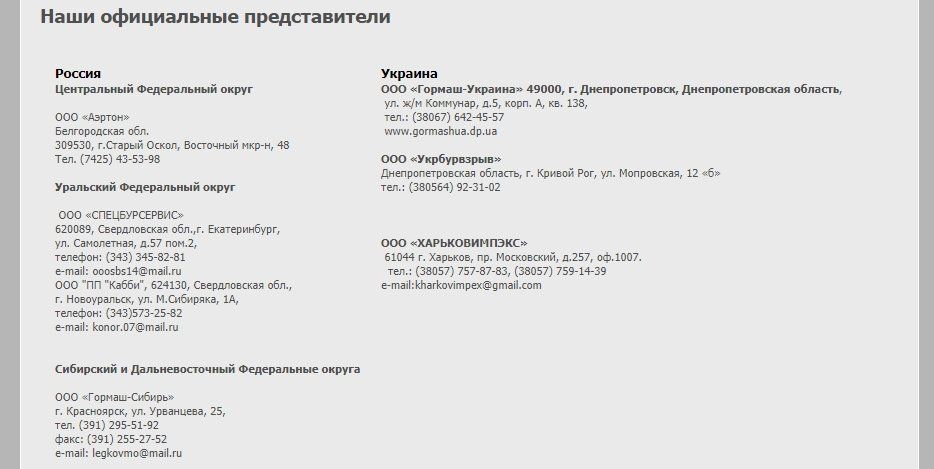 Наши официальные представители

Россия
Центральный Федеральный округ

ООО «Аэртон»
Белгородская обл.
309530, г.Старый Оскол, Восточный мкр-н, 48
Тел. (7425) 43-53-98

Уральский Федеральный округ

ООО «СПЕЦБУРСЕРВИС»
620089, Свердловская обл.,г. Екатеринбург,
ул. Самолетная, д.57 пом.2,
телефон: (343) 345-82-81
e-mail: ooosbs14@mail.ru
ООО "ПП "Кабби", 624130, Свердловская обл.,
г. Новоуральск, ул. М.Сибиряка, 1А,
телефон: (343)573-25-82
e-mail: konor.07@mail.ru

Сибирский и Дальневосточный Федеральные округа

ООО «Гормаш-Сибирь»
г. Красноярск, ул. Урванцева, 25,
тел. (391) 295-51-92
факс: (391) 255-27-52
e-mail: legkovmo@mail.ru

Украина
ООО «Гормаш-Украина» 49000, г. Днепропетровск, Днепропетровская область,
ул. ж/м Коммунар, д.5, корп. А, кв. 138,
тел.: (38067) 642-45-57
www.gormashua.dp.ua

ООО «Укрбурвзрыв»
Днепропетровская область, г. Кривой Рог, ул. Мопровская, 12 «б»
тел.: (380564) 92-31-02

ООО «ХАРЬКОВИМПЭКС»
61044 г. Харьков, пр. Московский, д.257, оф.1007.
тел.: (38057) 757-87-83, (38057) 759-14-39
e-mail:kharkovimpex@gmail.com